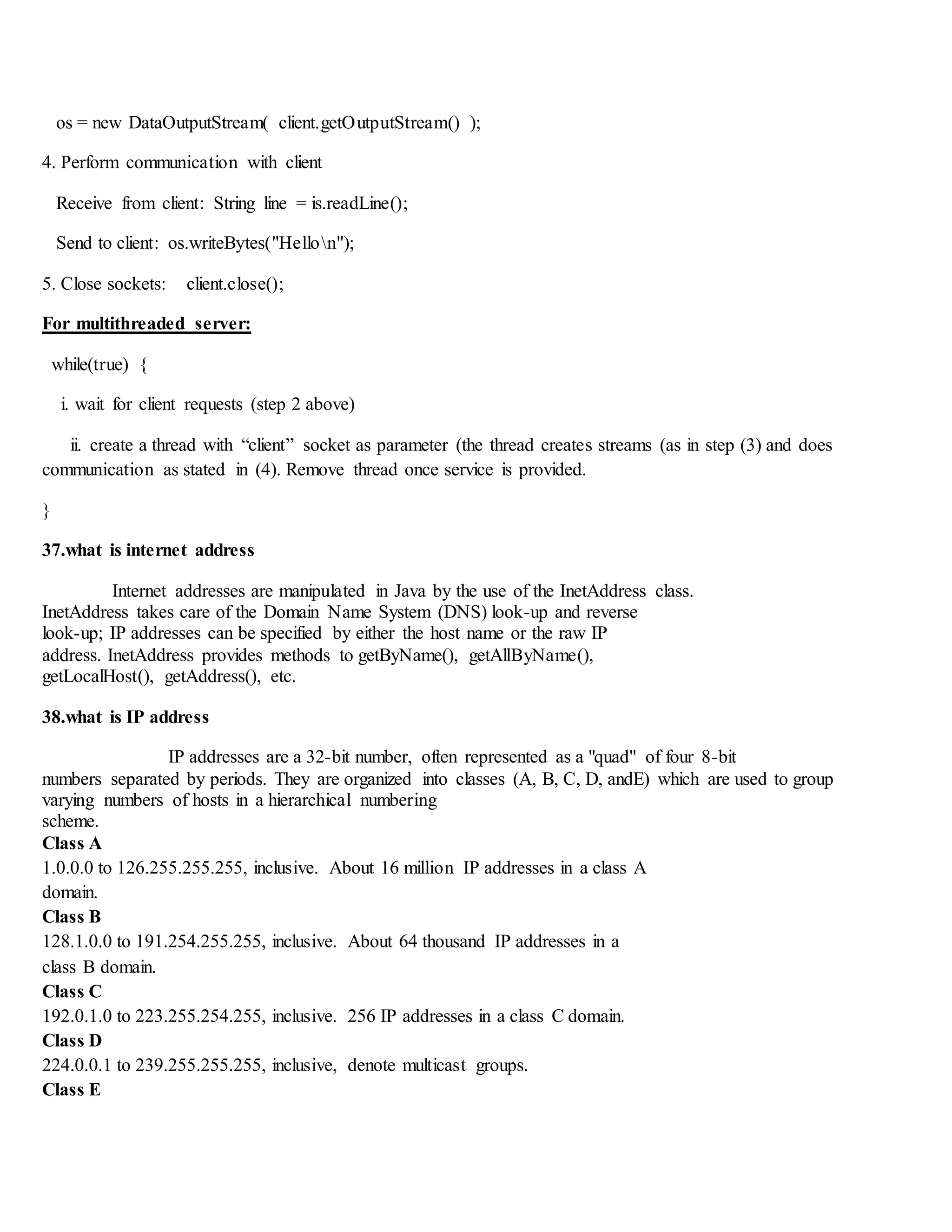 os = new DataOutputStream( client.getOutputStream() );

4. Perform communication with client

Receive from client: String line = is.readLine();

Send to client: os.writeBytes("Hello\n");

5. Close sockets: client.close();

For multithreaded server:

while(true) {

i. wait for client requests (step 2 above)

ii. create a thread with “client” socket as parameter (the thread creates streams (as in step (3) and does communication as stated in (4). Remove thread once service is provided.

}

37.what is internet address

Internet addresses are manipulated in Java by the use of the InetAddress class. InetAddress takes care of the Domain Name System (DNS) look-up and reverse look-up; IP addresses can be specified by either the host name or the raw IP address. InetAddress provides methods to getByName(), getAllByName(), getLocalHost(), getAddress(), etc.

38.what is IP address

IP addresses are a 32-bit number, often represented as a "quad" of four 8-bit numbers separated by periods. They are organized into classes (A, B, C, D, andE) which are used to group varying numbers of hosts in a hierarchical numbering scheme.

Class A
1.0.0.0 to 126.255.255.255, inclusive. About 16 million IP addresses in a class A domain.

Class B
128.1.0.0 to 191.254.255.255, inclusive. About 64 thousand IP addresses in a class B domain.

Class C
192.0.1.0 to 223.255.254.255, inclusive. 256 IP addresses in a class C domain.

Class D
224.0.0.1 to 239.255.255.255, inclusive, denote multicast groups.

Class E